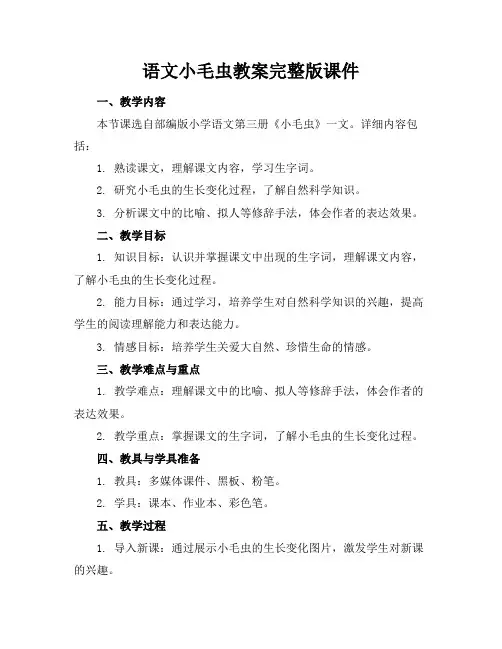 语文小毛虫教案完整版课件

一、教学内容

本节课选自部编版小学语文第三册《小毛虫》一文。详细内容包括：

1. 熟读课文，理解课文内容，学习生字词。

2. 研究小毛虫的生长变化过程，了解自然科学知识。

3. 分析课文中的比喻、拟人等修辞手法，体会作者的表达效果。

二、教学目标

1. 知识目标：认识并掌握课文中出现的生字词，理解课文内容，了解小毛虫的生长变化过程。

2. 能力目标：通过学习，培养学生对自然科学知识的兴趣，提高学生的阅读理解能力和表达能力。

3. 情感目标：培养学生关爱大自然、珍惜生命的情感。

三、教学难点与重点

1. 教学难点：理解课文中的比喻、拟人等修辞手法，体会作者的表达效果。

2. 教学重点：掌握课文的生字词，了解小毛虫的生长变化过程。

四、教具与学具准备

1. 教具：多媒体课件、黑板、粉笔。

2. 学具：课本、作业本、彩色笔。

五、教学过程

1. 导入新课：通过展示小毛虫的生长变化图片，激发学生对新课的兴趣。